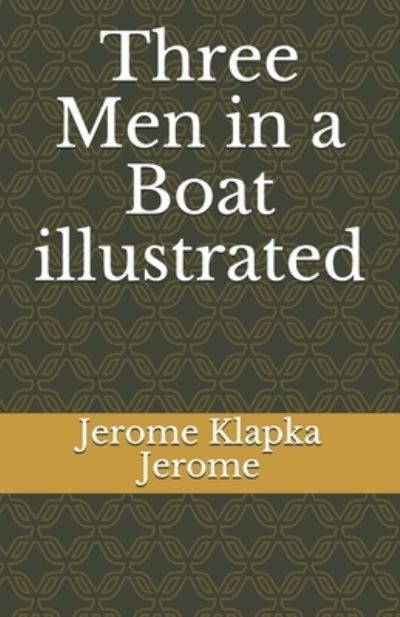 Three Men in a Boat illustrated

Jerome Klapka Jerome